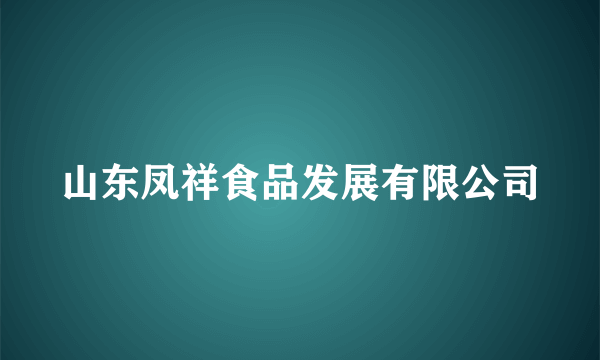 山东凤祥食品发展有限公司